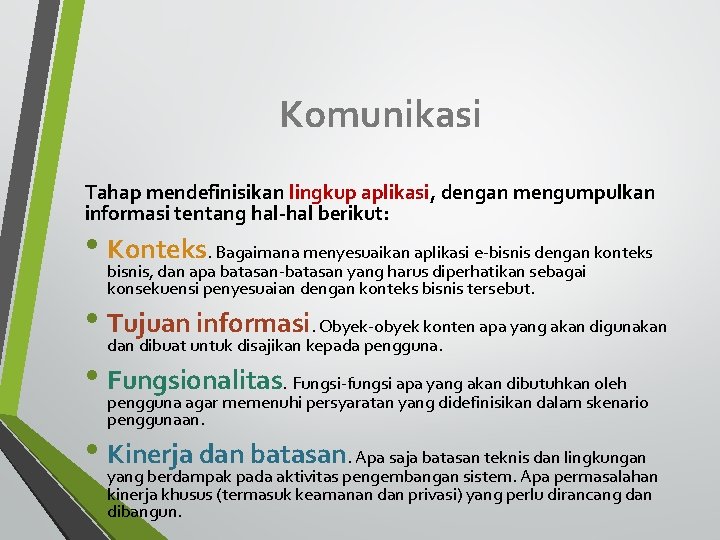 Komunikasi

Tahap mendefinisikan lingkup aplikasi, dengan mengumpulkan informasi tentang hal-hal berikut:

• Konteks. Bagaimana menyesuaikan aplikasi e-bisnis dengan konteks bisnis, dan apa batasan-batasan yang harus diperhatikan sebagai konsekuensi penyesuaian dengan konteks bisnis tersebut.

• Tujuan informasi. Obyek-obyek konten apa yang akan digunakan dan dibuat untuk disajikan kepada pengguna.

• Fungsionalitas. Fungsi-fungsi apa yang akan dibutuhkan oleh pengguna agar memenuhi persyaratan yang didefinisikan dalam skenario penggunaan.

• Kinerja dan batasan. Apa saja batasan teknis dan lingkungan yang berdampak pada aktivitas pengembangan sistem. Apa permasalahan kinerja khusus (termasuk keamanan dan privasi) yang perlu dirancang dan dibangun.